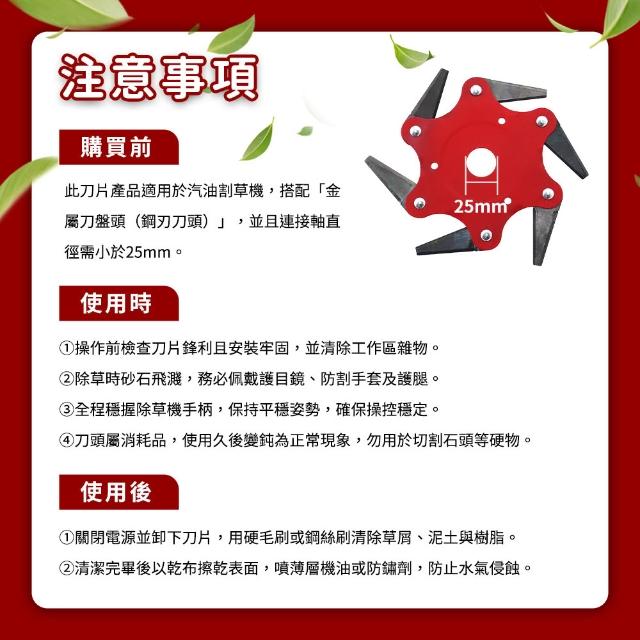 注意事項

購買前

此刀片產品適用於汽油割草機，搭配「金屬刀盤頭（鋼刃刀頭）」，並且連接軸直徑需小於25mm。

25mm

使用時

①操作前檢查刀片鋒利且安裝牢固，並清除工作區雜物。

②除草時砂石飛濺，務必佩戴護目鏡、防割手套及護腿。

③全程穩握除草機手柄，保持平穩姿勢，確保操控穩定。

④刀頭屬消耗品，使用久後變鈍為正常現象，勿用於切割石頭等硬物。

使用後

①關閉電源並卸下刀片，用硬毛刷或鋼絲刷清除草屑、泥土與樹脂。

②清潔完畢後以乾布擦乾表面，噴薄層機油或防鏽劑，防止水氣侵蝕。